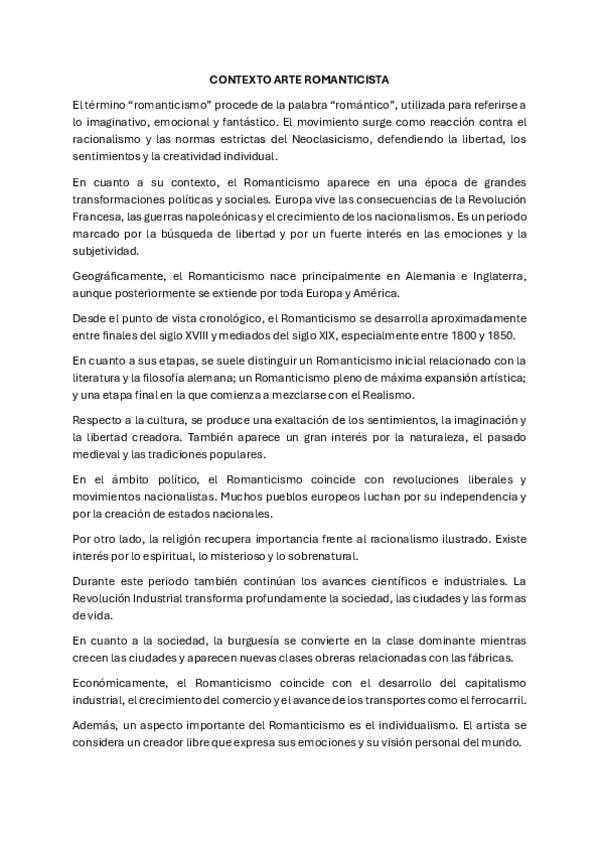 CONTEXTO ARTE ROMANTICISTA

El término "romanticismo" procede de la palabra "romántico", utilizada para referirse a lo imaginativo, emocional y fantástico. El movimiento surge como reacción contra el racionalismo y las normas estrictas del Neoclasicismo, defendiendo la libertad, los sentimientos y la creatividad individual.

En cuanto a su contexto, el Romanticismo aparece en una época de grandes transformaciones políticas y sociales. Europa vive las consecuencias de la Revolución Francesa, las guerras napoleónicas y el crecimiento de los nacionalismos. Es un periodo marcado por la búsqueda de libertad y por un fuerte interés en las emociones y la subjetividad.

Geográficamente, el Romanticismo nace principalmente en Alemania e Inglaterra, aunque posteriormente se extiende por toda Europa y América.

Desde el punto de vista cronológico, el Romanticismo se desarrolla aproximadamente entre finales del siglo XVIII y mediados del siglo XIX, especialmente entre 1800 y 1850.

En cuanto a sus etapas, se suele distinguir un Romanticismo inicial relacionado con la literatura y la filosofía alemana; un Romanticismo pleno de máxima expansión artística; y una etapa final en la que comienza a mezclarse con el Realismo.

Respecto a la cultura, se produce una exaltación de los sentimientos, la imaginación y la libertad creadora. También aparece un gran interés por la naturaleza, el pasado medieval y las tradiciones populares.

En el ámbito político, el Romanticismo coincide con revoluciones liberales y movimientos nacionalistas. Muchos pueblos europeos luchan por su independencia y por la creación de estados nacionales.

Por otro lado, la religión recupera importancia frente al racionalismo ilustrado. Existe interés por lo espiritual, lo misterioso y lo sobrenatural.

Durante este periodo también continúan los avances científicos e industriales. La Revolución Industrial transforma profundamente la sociedad, las ciudades y las formas de vida.

En cuanto a la sociedad, la burguesía se convierte en la clase dominante mientras crecen las ciudades y aparecen nuevas clases obreras relacionadas con las fábricas.

Económicamente, el Romanticismo coincide con el desarrollo del capitalismo industrial, el crecimiento del comercio y el avance de los transportes como el ferrocarril.

Además, un aspecto importante del Romanticismo es el individualismo. El artista se considera un creador libre que expresa sus emociones y su visión personal del mundo.